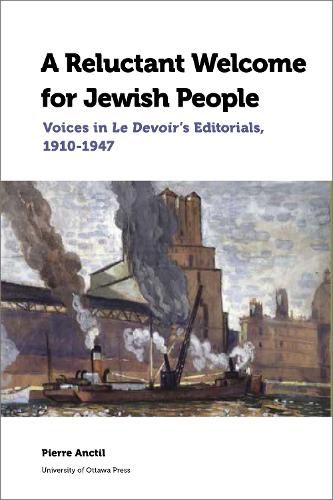 A Reluctant Welcome for Jewish People

Voices in Le Devoir's Editorials, 1910-1947

Pierre Anctil

University of Ottawa Press